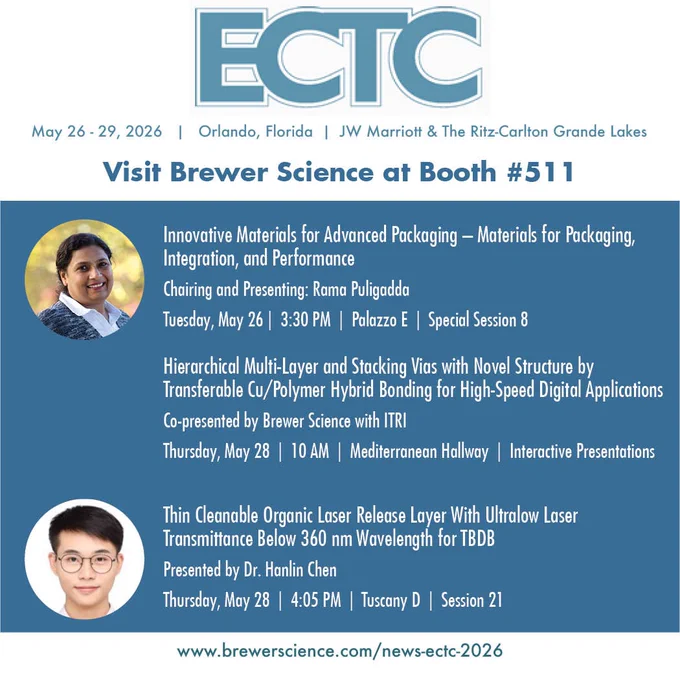 ECTC

May 26 - 29, 2026 | Orlando, Florida | JW Marriott & The Ritz-Carlton Grande Lakes

Visit Brewer Science at Booth #511

Innovative Materials for Advanced Packaging – Materials for Packaging, Integration, and Performance

Chairing and Presenting: Rama Puligadda

Tuesday, May 26 | 3:30 PM | Palazzo E | Special Session 8

Hierarchical Multi-Layer and Stacking Vias with Novel Structure by Transferable Cu/Polymer Hybrid Bonding for High-Speed Digital Applications

Co-presented by Brewer Science with ITRI

Thursday, May 28 | 10 AM | Mediterranean Hallway | Interactive Presentations

Thin Cleanable Organic Laser Release Layer With Ultralow Laser Transmittance Below 360 nm Wavelength for TBDB

Presented by Dr. Hanlin Chen

Thursday, May 28 | 4:05 PM | Tuscany D | Session 21

www.brewerscience.com/news-ectc-2026